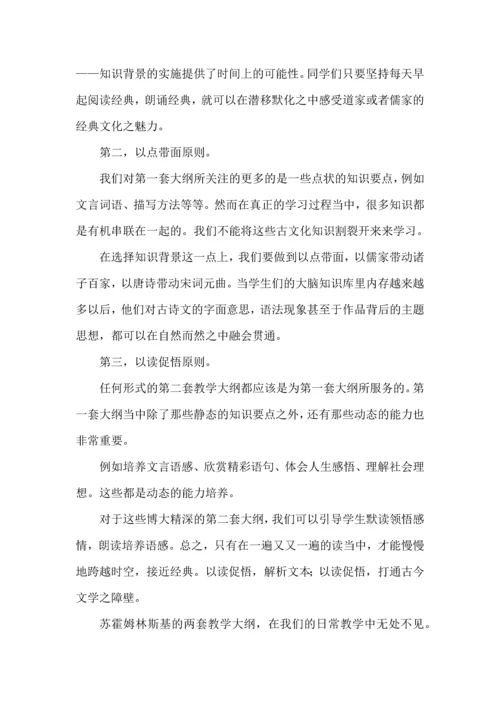 ——知识背景的实施提供了时间上的可能性。同学们只要坚持每天早起阅读经典，朗诵经典，就可以在潜移默化之中感受道家或者儒家的经典文化之魅力。

第二，以点带面原则。

我们对第一套大纲所关注的更多的是一些点状的知识要点，例如文言词语、描写方法等等。然而在真正的学习过程当中，很多知识都是有机串联在一起的。我们不能将这些古文化知识割裂开来来学习。

在选择知识背景这一点上，我们要做到以点带面，以儒家带动诸子百家，以唐诗带动宋词元曲。当学生们的大脑知识库里内存越来越多以后，他们对古诗文的字面意思，语法现象甚至于作品背后的主题思想，都可以在自然而然之中融会贯通。

第三，以读促悟原则。

任何形式的第二套教学大纲都应该是为第一套大纲所服务的。第一套大纲当中除了那些静态的知识要点之外，还有那些动态的能力也非常重要。

例如培养文言语感、欣赏精彩语句、体会人生感悟、理解社会理想。这些都是动态的能力培养。

对于这些博大精深的第二套大纲，我们可以引导学生默读领悟感情，朗读培养语感。总之，只有在一遍又又一遍的读当中，才能慢慢地跨越时空，接近经典。以读促悟，解析文本；以读促悟，打通古今文学之障壁。

苏霍姆林斯基的两套教学大纲，在我们的日常教学中无处不见。